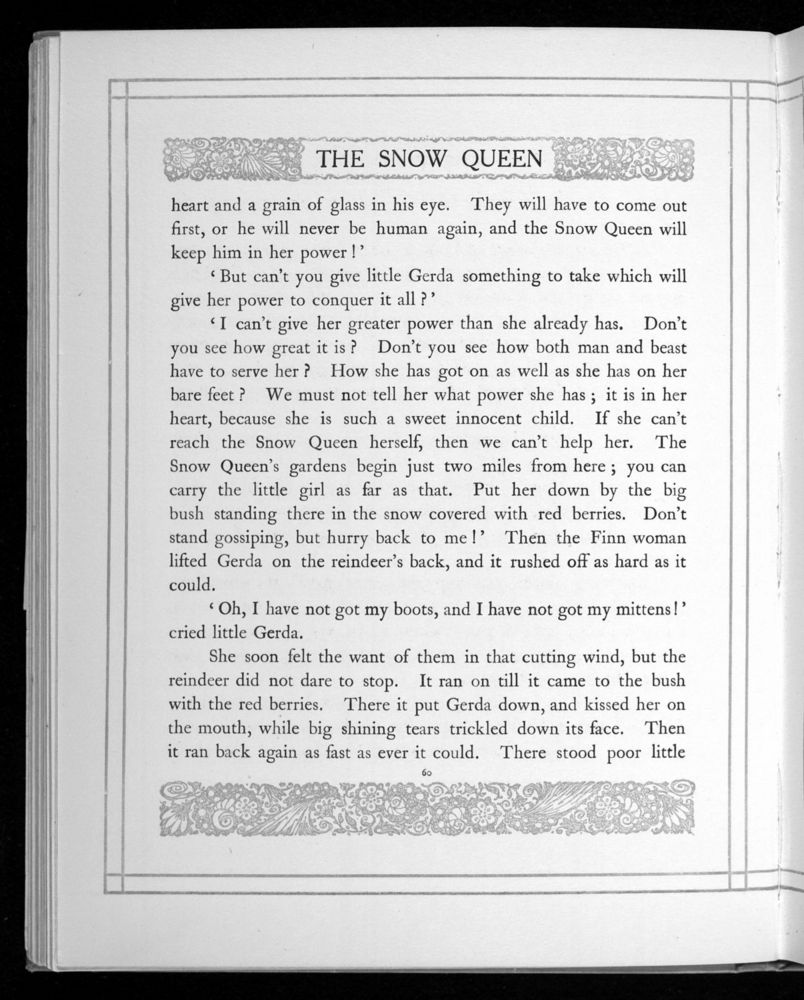 THE SNOW QUEEN

heart and a grain of glass in his eye. They will have to come out first, or he will never be human again, and the Snow Queen will keep him in her power!'

'But can't you give little Gerda something to take which will give her power to conquer it all?'

'I can't give her greater power than she already has. Don't you see how great it is? Don't you see how both man and beast have to serve her? How she has got on as well as she has on her bare feet? We must not tell her what power she has; it is in her heart, because she is such a sweet innocent child. If she can't reach the Snow Queen herself, then we can't help her. The Snow Queen's gardens begin just two miles from here; you can carry the little girl as far as that. Put her down by the big bush standing there in the snow covered with red berries. Don't stand gossiping, but hurry back to me!' Then the Finn woman lifted Gerda on the reindeer's back, and it rushed off as hard as it could.

'Oh, I have not got my boots, and I have not got my mittens!' cried little Gerda.

She soon felt the want of them in that cutting wind, but the reindeer did not dare to stop. It ran on till it came to the bush with the red berries. There it put Gerda down, and kissed her on the mouth, while big shining tears trickled down its face. Then it ran back again as fast as ever it could. There stood poor little

60